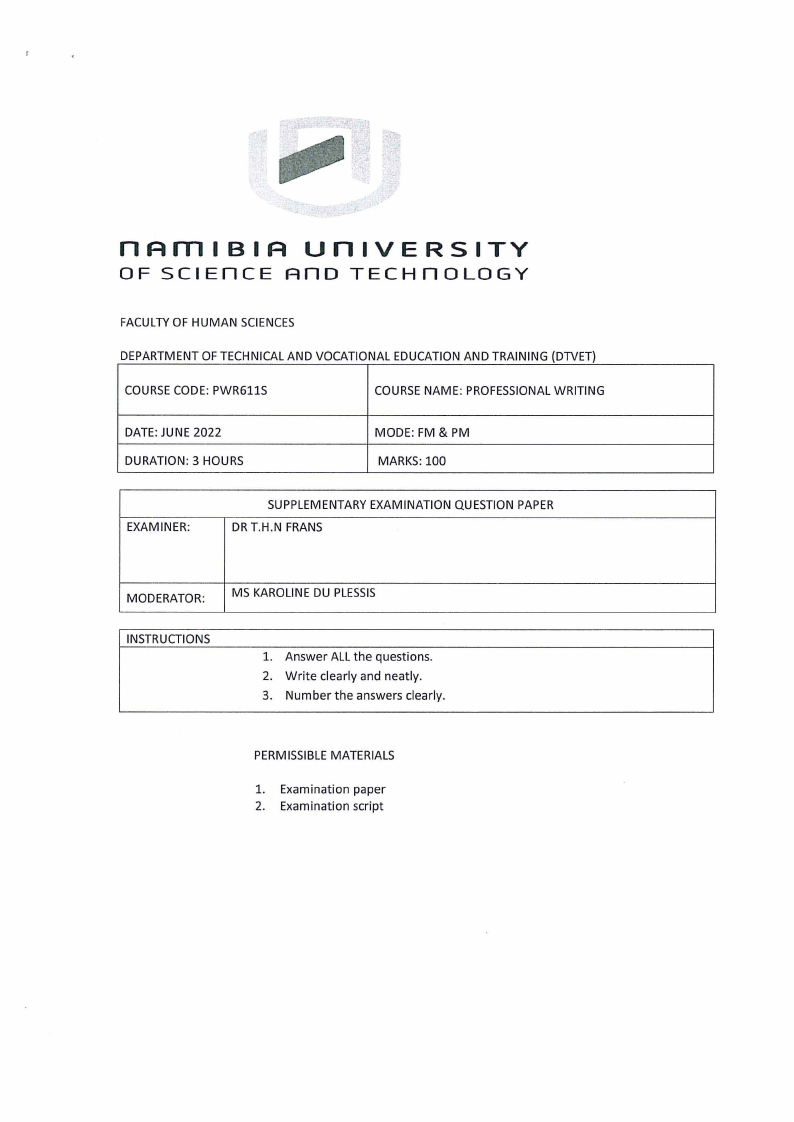 NAMIBIA UNIVERSITY
OF SCIENCE AND TECHNOLOGY

FACULTY OF HUMAN SCIENCES

DEPARTMENT OF TECHNICAL AND VOCATIONAL EDUCATION AND TRAINING (DTVET)

| COURSE CODE: PWR611S | COURSE NAME: PROFESSIONAL WRITING |
|---|---|
| DATE: JUNE 2022 | MODE: FM & PM |
| DURATION: 3 HOURS | MARKS: 100 |

| SUPPLEMENTARY EXAMINATION QUESTION PAPER | |
|---|---|
| EXAMINER: | DR T.H.N FRANS |
| MODERATOR: | MS KAROLINE DU PLESSIS |

| INSTRUCTIONS |
|---|
| 1. Answer ALL the questions. 2. Write clearly and neatly. 3. Number the answers clearly. |

PERMISSIBLE MATERIALS

1. Examination paper
2. Examination script